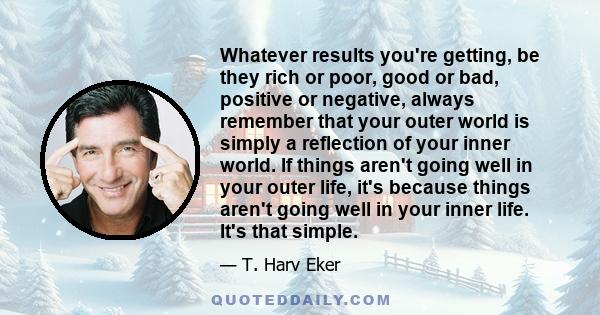 Whatever results you're getting, be they rich or poor, good or bad, positive or negative, always remember that your outer world is simply a reflection of your inner world. If things aren't going well in your outer life, it's because things aren't going well in your inner life. It's that simple.

— T. Harv Eker

QUOTEDDAILY.COM